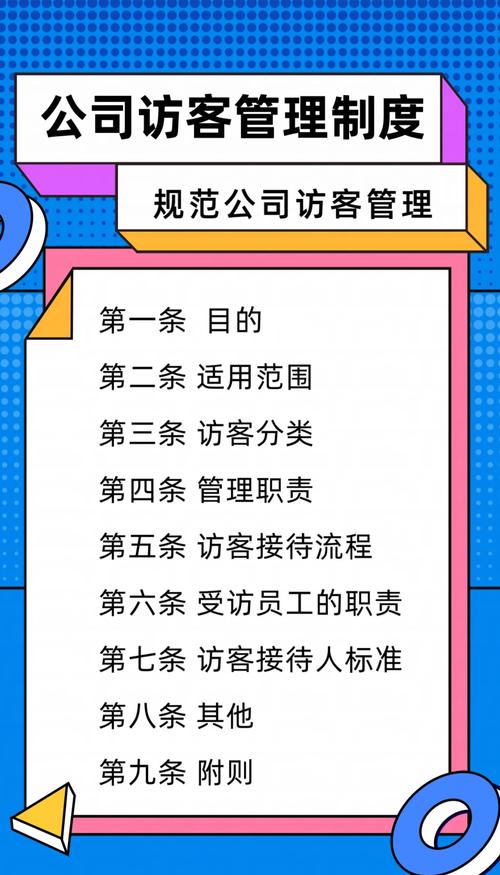 公司访客管理制度

规范公司访客管理

第一条 目的

第二条 适用范围

第三条 访客分类

第四条 管理职责

第五条 访客接待流程

第六条 受访员工的职责

第七条 访客接待人标准

第八条 其他

第九条 附则